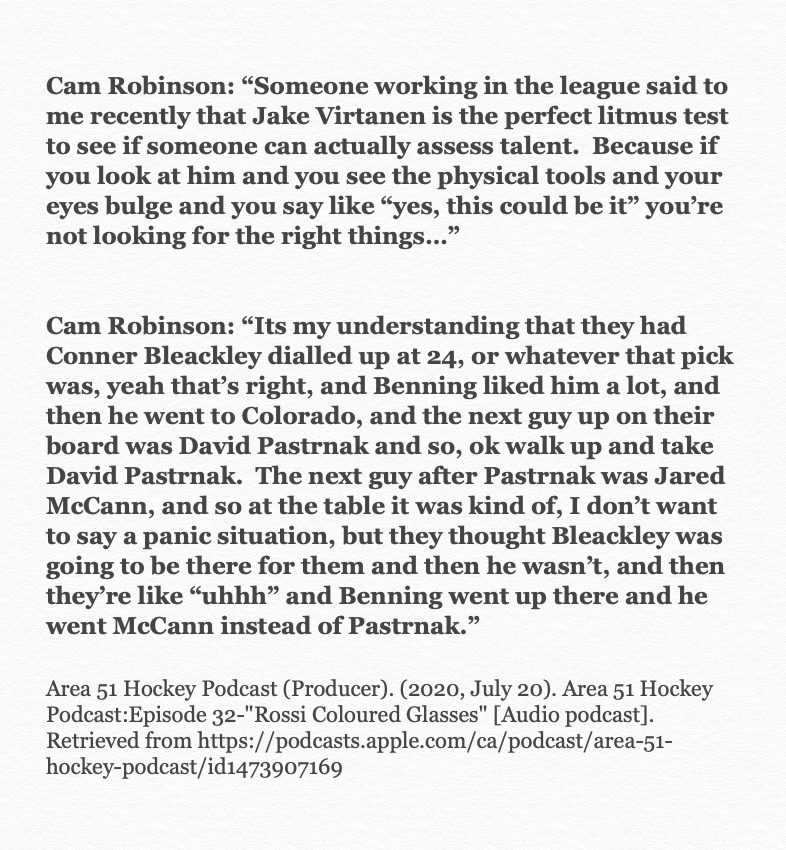 Cam Robinson: “Someone working in the league said to me recently that Jake Virtanen is the perfect litmus test to see if someone can actually assess talent. Because if you look at him and you see the physical tools and your eyes bulge and you say like “yes, this could be it” you’re not looking for the right things…”

Cam Robinson: “Its my understanding that they had Conner Bleackley dialled up at 24, or whatever that pick was, yeah that’s right, and Benning liked him a lot, and then he went to Colorado, and the next guy up on their board was David Pastrnak and so, ok walk up and take David Pastrnak. The next guy after Pastrnak was Jared McCann, and so at the table it was kind of, I don’t want to say a panic situation, but they thought Bleackley was going to be there for them and then he wasn’t, and then they’re like “uhhh” and Benning went up there and he went McCann instead of Pastrnak.”

Area 51 Hockey Podcast (Producer). (2020, July 20). Area 51 Hockey Podcast:Episode 32-"Rossi Coloured Glasses" [Audio podcast]. Retrieved from https://podcasts.apple.com/ca/podcast/area-51-hockey-podcast/id1473907169